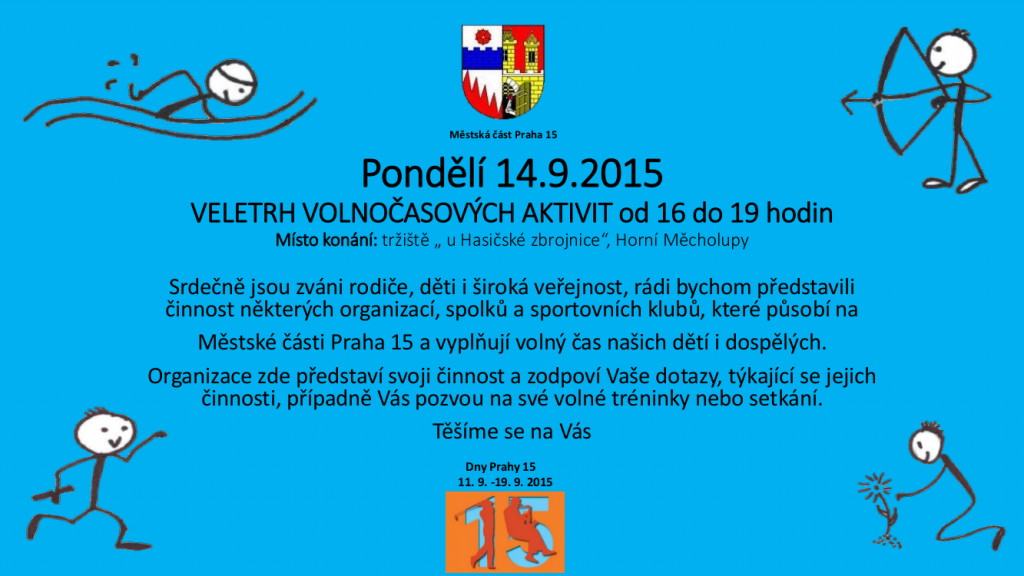 Městská část Praha 15

Pondělí 14.9.2015

VELETRH VOLNOČASOVÝCH AKTIVIT od 16 do 19 hodin

Místo konání: tržiště „ u Hasičské zbrojnice“, Horní Měcholupy

Srdečně jsou zváni rodiče, děti i široká veřejnost, rádi bychom představili činnost některých organizací, spolků a sportovních klubů, které působí na

Městské části Praha 15 a vyplňují volný čas našich dětí i dospělých.

Organizace zde představí svoji činnost a zodpoví Vaše dotazy, týkající se jejich činnosti, případně Vás pozvou na své volné tréninky nebo setkání.

Těšíme se na Vás

Dny Prahy 15
11. 9. -19. 9. 2015

15